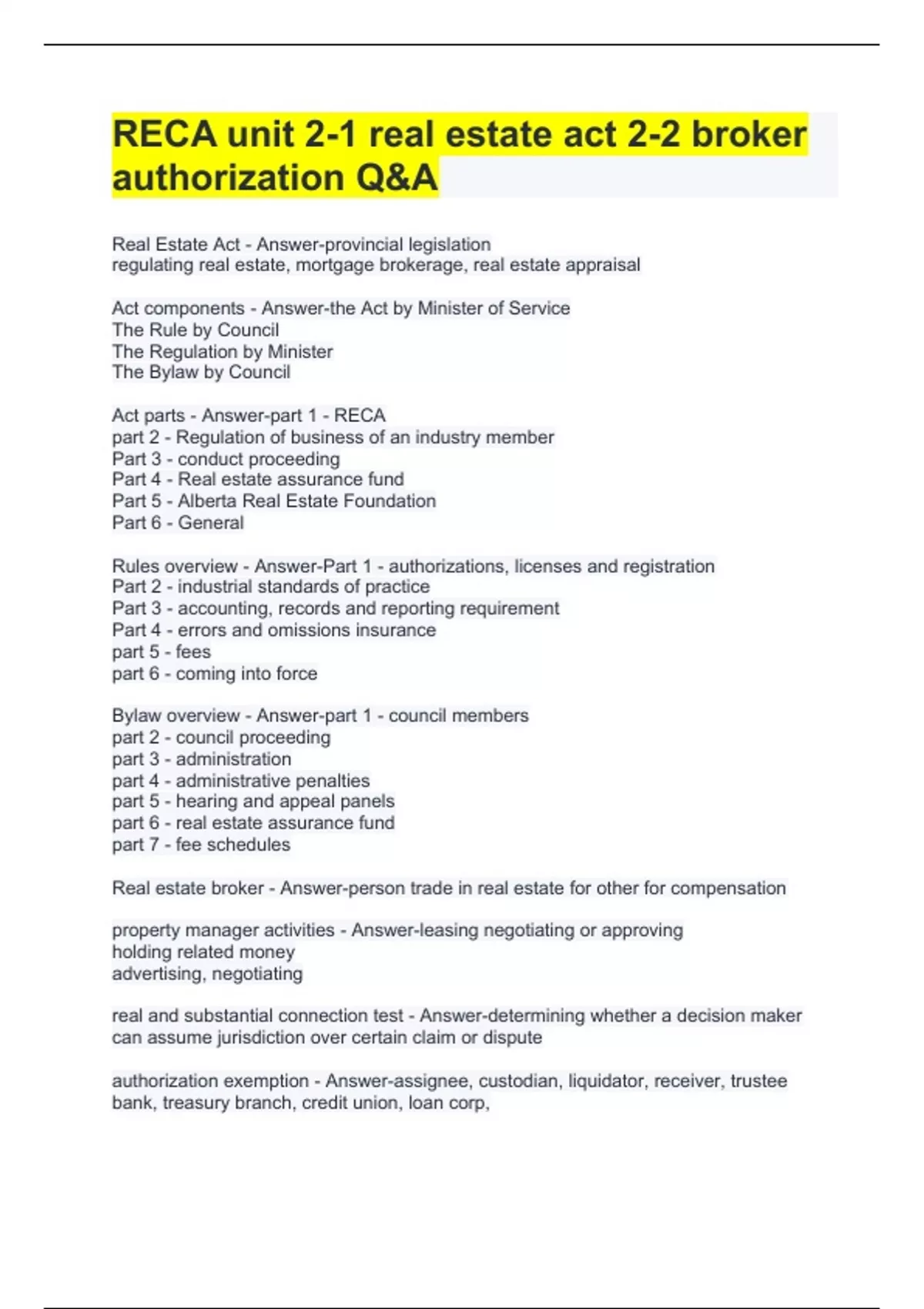 RECA unit 2-1 real estate act 2-2 broker authorization Q&A

Real Estate Act - Answer-provincial legislation
regulating real estate, mortgage brokerage, real estate appraisal

Act components - Answer-the Act by Minister of Service
The Rule by Council
The Regulation by Minister
The Bylaw by Council

Act parts - Answer-part 1 - RECA
part 2 - Regulation of business of an industry member
Part 3 - conduct proceeding
Part 4 - Real estate assurance fund
Part 5 - Alberta Real Estate Foundation
Part 6 - General

Rules overview - Answer-Part 1 - authorizations, licenses and registration
Part 2 - industrial standards of practice
Part 3 - accounting, records and reporting requirement
Part 4 - errors and omissions insurance
part 5 - fees
part 6 - coming into force

Bylaw overview - Answer-part 1 - council members
part 2 - council proceeding
part 3 - administration
part 4 - administrative penalties
part 5 - hearing and appeal panels
part 6 - real estate assurance fund
part 7 - fee schedules

Real estate broker - Answer-person trade in real estate for other for compensation

property manager activities - Answer-leasing negotiating or approving
holding related money
advertising, negotiating

real and substantial connection test - Answer-determining whether a decision maker can assume jurisdiction over certain claim or dispute

authorization exemption - Answer-assignee, custodian, liquidator, receiver, trustee
bank, treasury branch, credit union, loan corp,